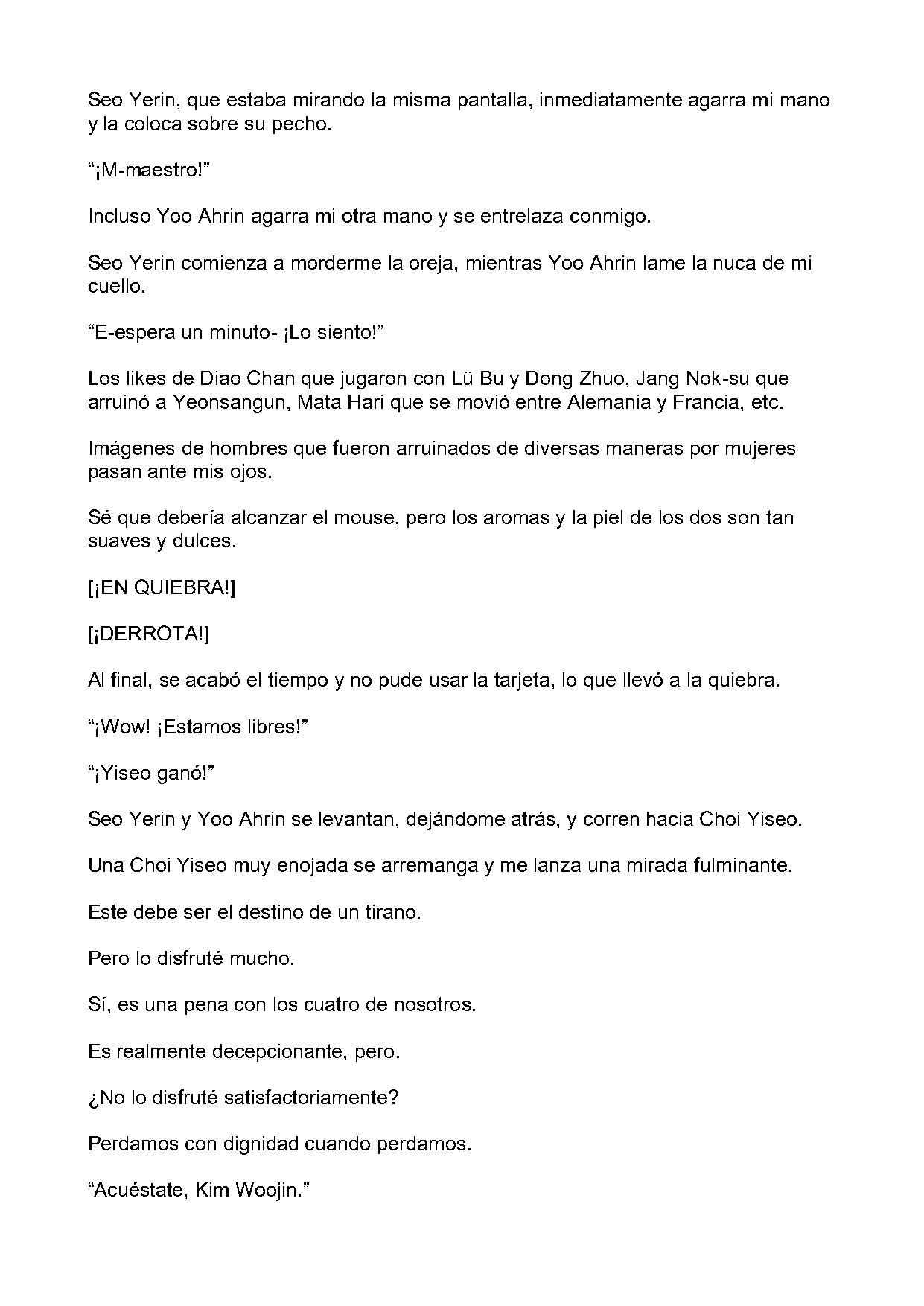 Seo Yerin, que estaba mirando la misma pantalla, inmediatamente agarra mi mano y la coloca sobre su pecho.

"¡M-maestro!"

Incluso Yoo Ahrin agarra mi otra mano y se entrelaza conmigo.

Seo Yerin comienza a morderme la oreja, mientras Yoo Ahrin lame la nuca de mi cuello.

"E-espera un minuto- ¡Lo siento!"

Los likes de Diao Chan que jugaron con Lü Bu y Dong Zhuo, Jang Nok-su que arruinó a Yeonsangun, Mata Hari que se movió entre Alemania y Francia, etc.

Imágenes de hombres que fueron arruinados de diversas maneras por mujeres pasan ante mis ojos.

Sé que debería alcanzar el mouse, pero los aromas y la piel de los dos son tan suaves y dulces.

[¡EN QUIEBRA!]

[¡DERROTA!]

Al final, se acabó el tiempo y no pude usar la tarjeta, lo que llevó a la quiebra.

"¡Wow! ¡Estamos libres!"

"¡Yiseo ganó!"

Seo Yerin y Yoo Ahrin se levantan, dejándome atrás, y corren hacia Choi Yiseo.

Una Choi Yiseo muy enojada se arremanga y me lanza una mirada fulminante.

Este debe ser el destino de un tirano.

Pero lo disfruté mucho.

Sí, es una pena con los cuatro de nosotros.

Es realmente decepcionante, pero.

¿No lo disfruté satisfactoriamente?

Perdamos con dignidad cuando perdamos.

"Acuéstate, Kim Woojin."